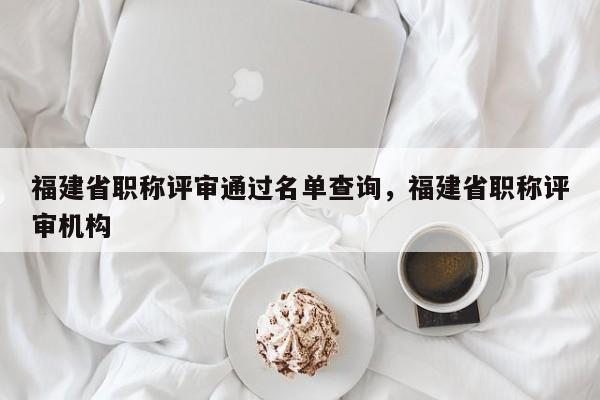 福建省职称评审通过名单查询，福建省职称评审机构